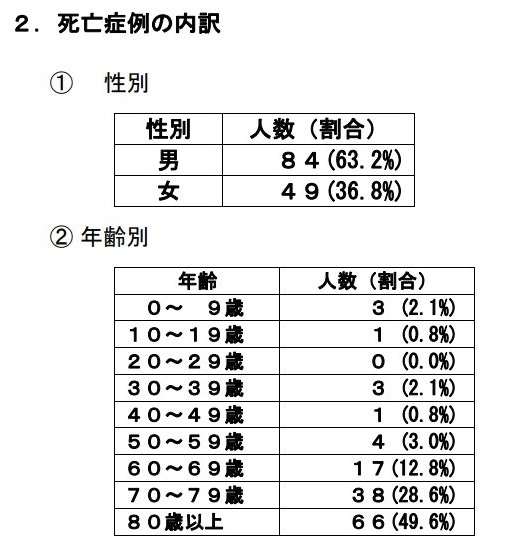 ２．死亡症例の内訳

①　性別

| 性別 | 人数（割合） |
|---|---|
| 男 | ８４(63.2%) |
| 女 | ４９(36.8%) |

② 年齢別

| 年齢 | 人数（割合） |
|---|---|
| ０～　９歳 | ３ (2.1%) |
| １０～１９歳 | １ (0.8%) |
| ２０～２９歳 | ０ (0.0%) |
| ３０～３９歳 | ３ (2.1%) |
| ４０～４９歳 | １ (0.8%) |
| ５０～５９歳 | ４ (3.0%) |
| ６０～６９歳 | １７(12.8%) |
| ７０～７９歳 | ３８(28.6%) |
| ８０歳以上 | ６６(49.6%) |